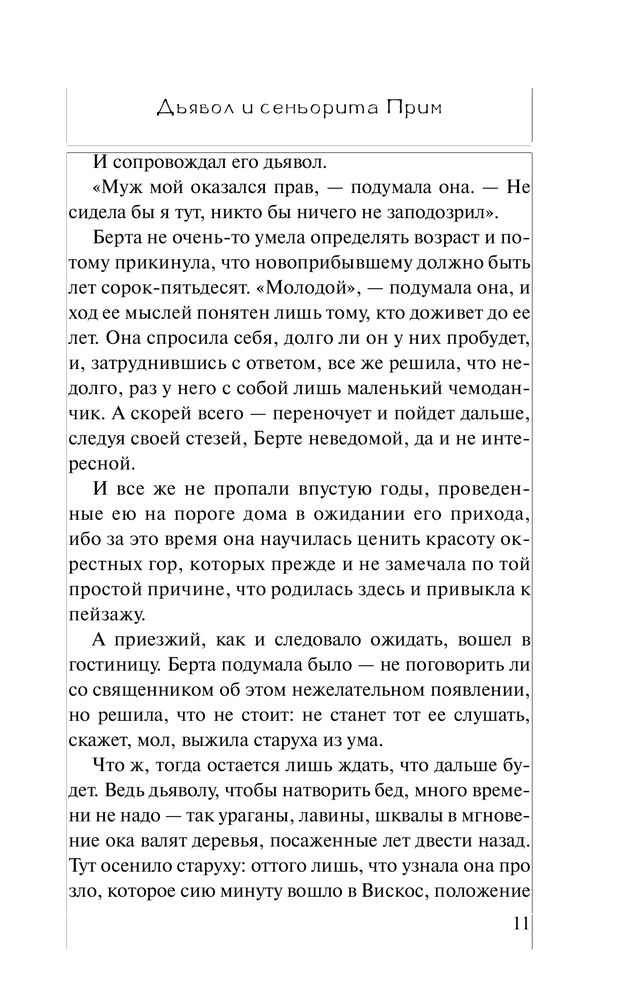 Дьявол и сеньорита Прим

И сопровождал его дьявол.

«Муж мой оказался прав, — подумала она. — Не сидела бы я тут, никто бы ничего не заподозрил».

Берта не очень-то умела определять возраст и потому прикинула, что новоприбывшему должно быть лет сорок-пятьдесят. «Молодой», — подумала она, и ход ее мыслей понятен лишь тому, кто доживет до ее лет. Она спросила себя, долго ли он у них пробудет, и, затруднившись с ответом, все же решила, что недолго, раз у него с собой лишь маленький чемоданчик. А скорей всего — переночует и пойдет дальше, следуя своей стезей, Берте неведомой, да и не интересной.

И все же не пропали впустую годы, проведенные ею на пороге дома в ожидании его прихода, ибо за это время она научилась ценить красоту окрестных гор, которых прежде и не замечала по той простой причине, что родилась здесь и привыкла к пейзажу.

А приезжий, как и следовало ожидать, вошел в гостиницу. Берта подумала было — не поговорить ли со священником об этом нежелательном появлении, но решила, что не стоит: не станет тот ее слушать, скажет, мол, выжила старуха из ума.

Что ж, тогда остается лишь ждать, что дальше будет. Ведь дьяволу, чтобы натворить бед, много времени не надо — так ураганы, лавины, шквалы в мгновение ока валят деревья, посаженные лет двести назад. Тут осенило старуху: оттого лишь, что узнала она про зло, которое сию минуту вошло в Вискос, положение

11